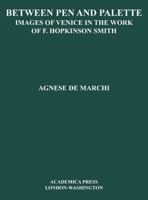 BETWEEN PEN AND PALETTE
IMAGES OF VENICE IN THE WORK OF F. HOPKINSON SMITH

AGNESE DE MARCHI

ACADEMICA PRESS
LONDON-WASHINGTON